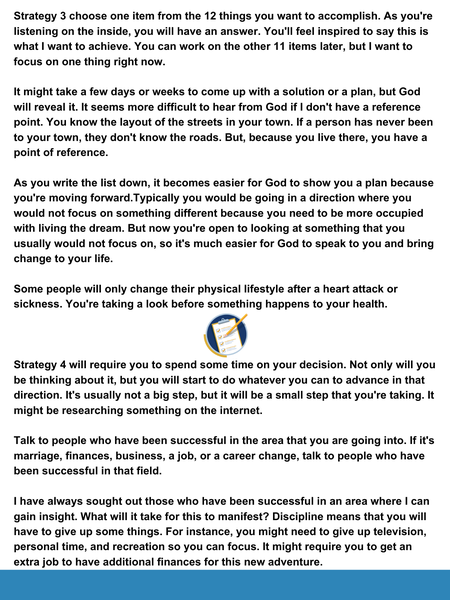 Strategy 3 choose one item from the 12 things you want to accomplish. As you're listening on the inside, you will have an answer. You'll feel inspired to say this is what I want to achieve. You can work on the other 11 items later, but I want to focus on one thing right now.

It might take a few days or weeks to come up with a solution or a plan, but God will reveal it. It seems more difficult to hear from God if I don't have a reference point. You know the layout of the streets in your town. If a person has never been to your town, they don't know the roads. But, because you live there, you have a point of reference.

As you write the list down, it becomes easier for God to show you a plan because you're moving forward.Typically you would be going in a direction where you would not focus on something different because you need to be more occupied with living the dream. But now you're open to looking at something that you usually would not focus on, so it's much easier for God to speak to you and bring change to your life.

Some people will only change their physical lifestyle after a heart attack or sickness. You're taking a look before something happens to your health.

Strategy 4 will require you to spend some time on your decision. Not only will you be thinking about it, but you will start to do whatever you can to advance in that direction. It's usually not a big step, but it will be a small step that you're taking. It might be researching something on the internet.

Talk to people who have been successful in the area that you are going into. If it's marriage, finances, business, a job, or a career change, talk to people who have been successful in that field.

I have always sought out those who have been successful in an area where I can gain insight. What will it take for this to manifest? Discipline means that you will have to give up some things. For instance, you might need to give up television, personal time, and recreation so you can focus. It might require you to get an extra job to have additional finances for this new adventure.